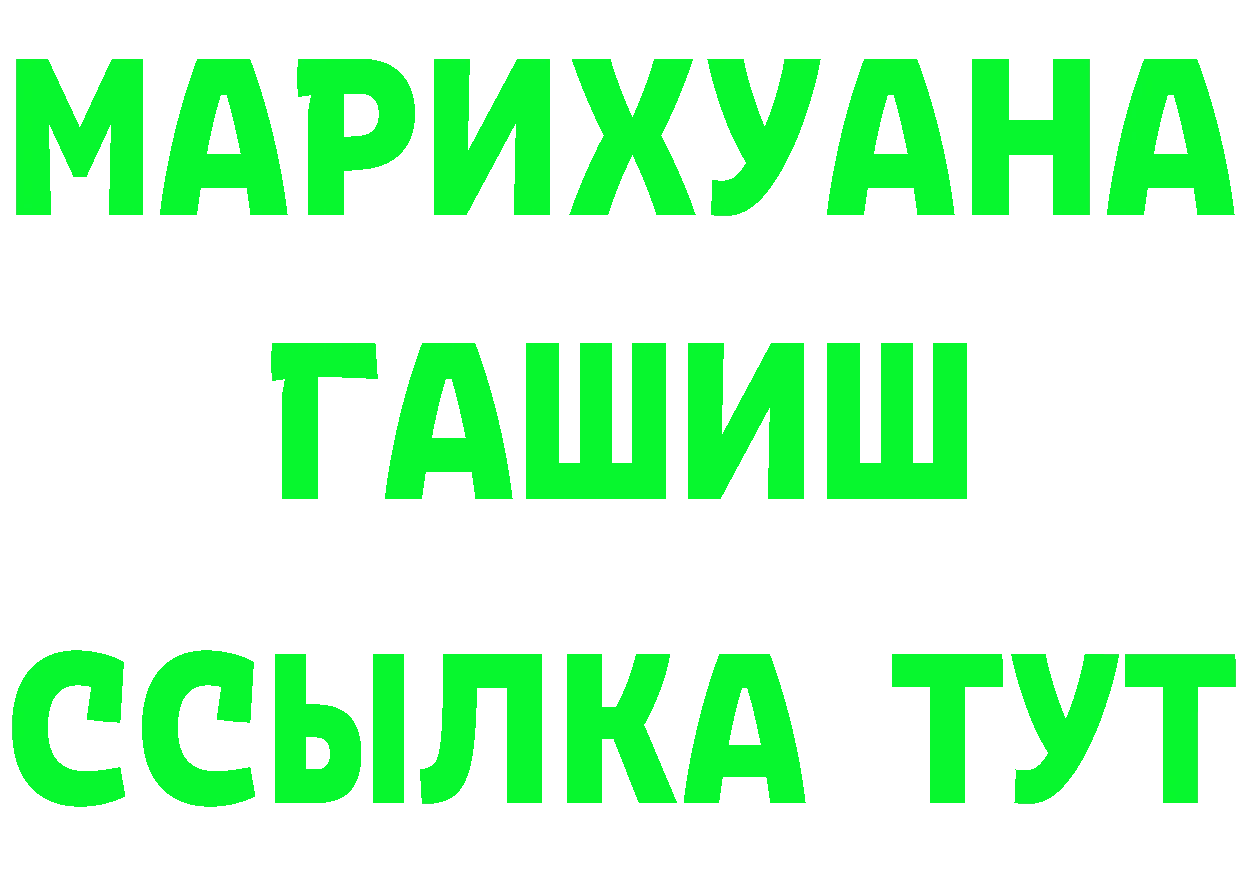 МАРИХУАНА
ГАШИШ
ССЫЛКА ТУТ